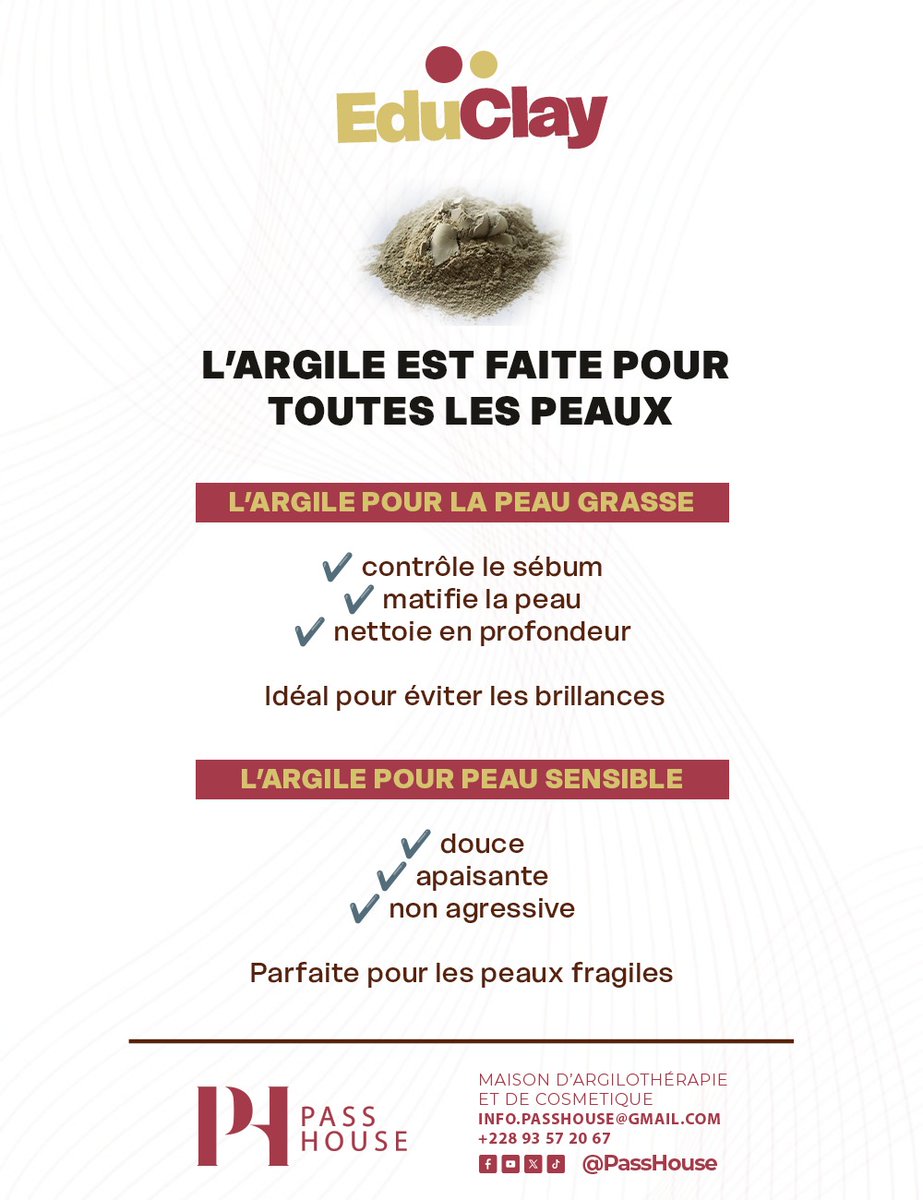 EduClay

L'ARGILE EST FAITE POUR TOUTES LES PEAUX

L'ARGILE POUR LA PEAU GRASSE

✔ contrôle le sébum
✔ matifie la peau
✔ nettoie en profondeur

Idéal pour éviter les brillances

L'ARGILE POUR PEAU SENSIBLE

✔ douce
✔ apaisante
✔ non agressive

Parfaite pour les peaux fragiles

PH PASS HOUSE

MAISON D'ARGILOTHÉRAPIE ET DE COSMETIQUE
INFO.PASSHOUSE@GMAIL.COM
+228 93 57 20 67
@PassHouse